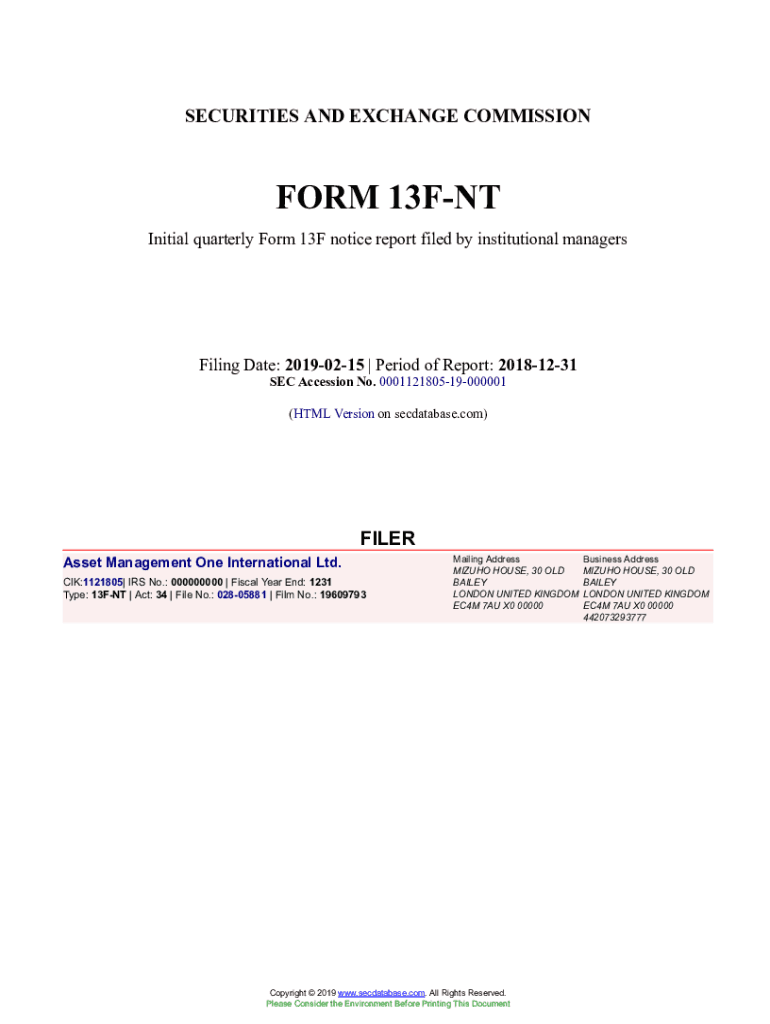 SECURITIES AND EXCHANGE COMMISSION

FORM 13F-NT

Initial quarterly Form 13F notice report filed by institutional managers

Filing Date: 2019-02-15 | Period of Report: 2018-12-31
SEC Accession No. 0001121805-19-000001

(HTML Version on secdatabase.com)

FILER

Asset Management One International Ltd.
CIK:1121805| IRS No.: 000000000 | Fiscal Year End: 1231
Type: 13F-NT | Act: 34 | File No.: 028-05881 | Film No.: 19609793

Mailing Address
MIZUHO HOUSE, 30 OLD BAILEY
LONDON UNITED KINGDOM EC4M 7AU X0 00000

Business Address
MIZUHO HOUSE, 30 OLD BAILEY
LONDON UNITED KINGDOM EC4M 7AU X0 00000
442073293777

Copyright © 2019 www.secdatabase.com. All Rights Reserved.
Please Consider the Environment Before Printing This Document